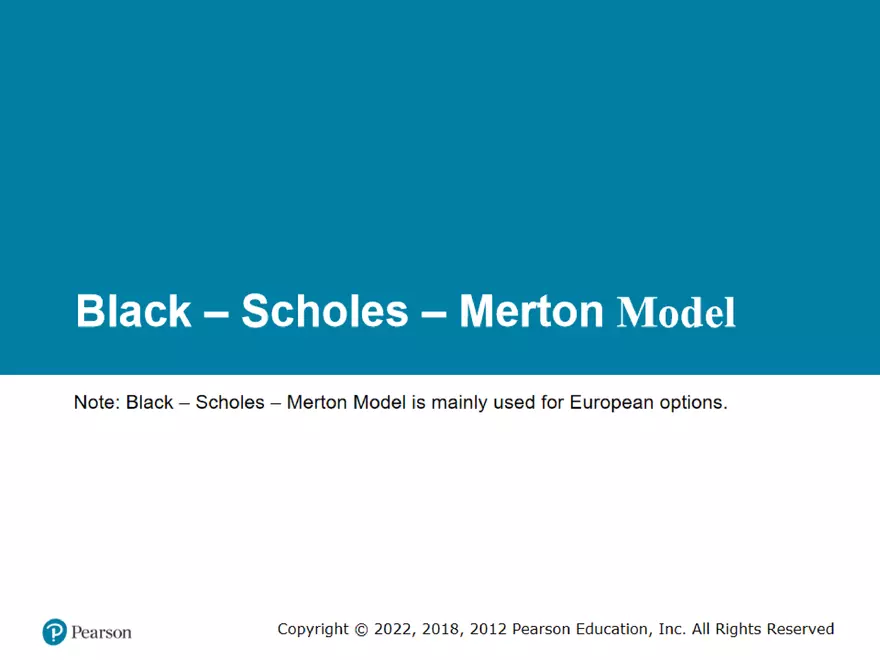 Black – Scholes – Merton Model

Note: Black – Scholes – Merton Model is mainly used for European options.

Pearson

Copyright © 2022, 2018, 2012 Pearson Education, Inc. All Rights Reserved